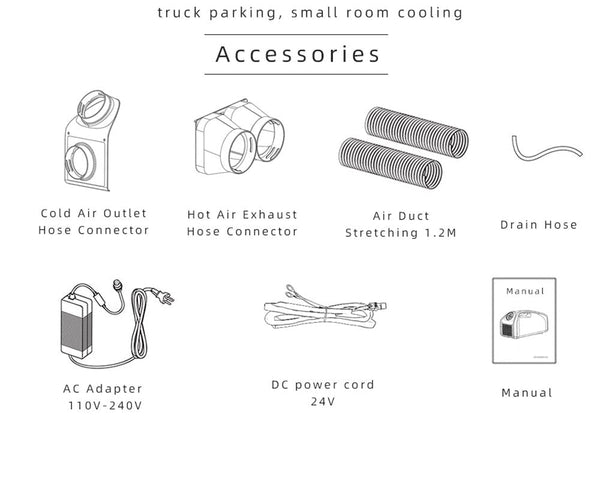 truck parking, small room cooling

Accessories

Cold Air Outlet Hose Connector

Hot Air Exhaust Hose Connector

Air Duct Stretching 1.2M

Drain Hose

AC Adapter 110V-240V

DC power cord 24V

Manual

Manual